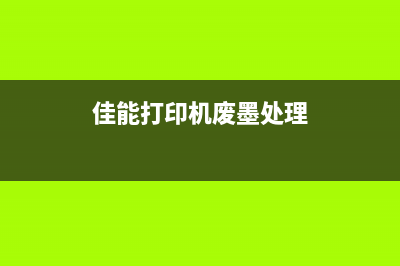 佳能打印机废墨处理